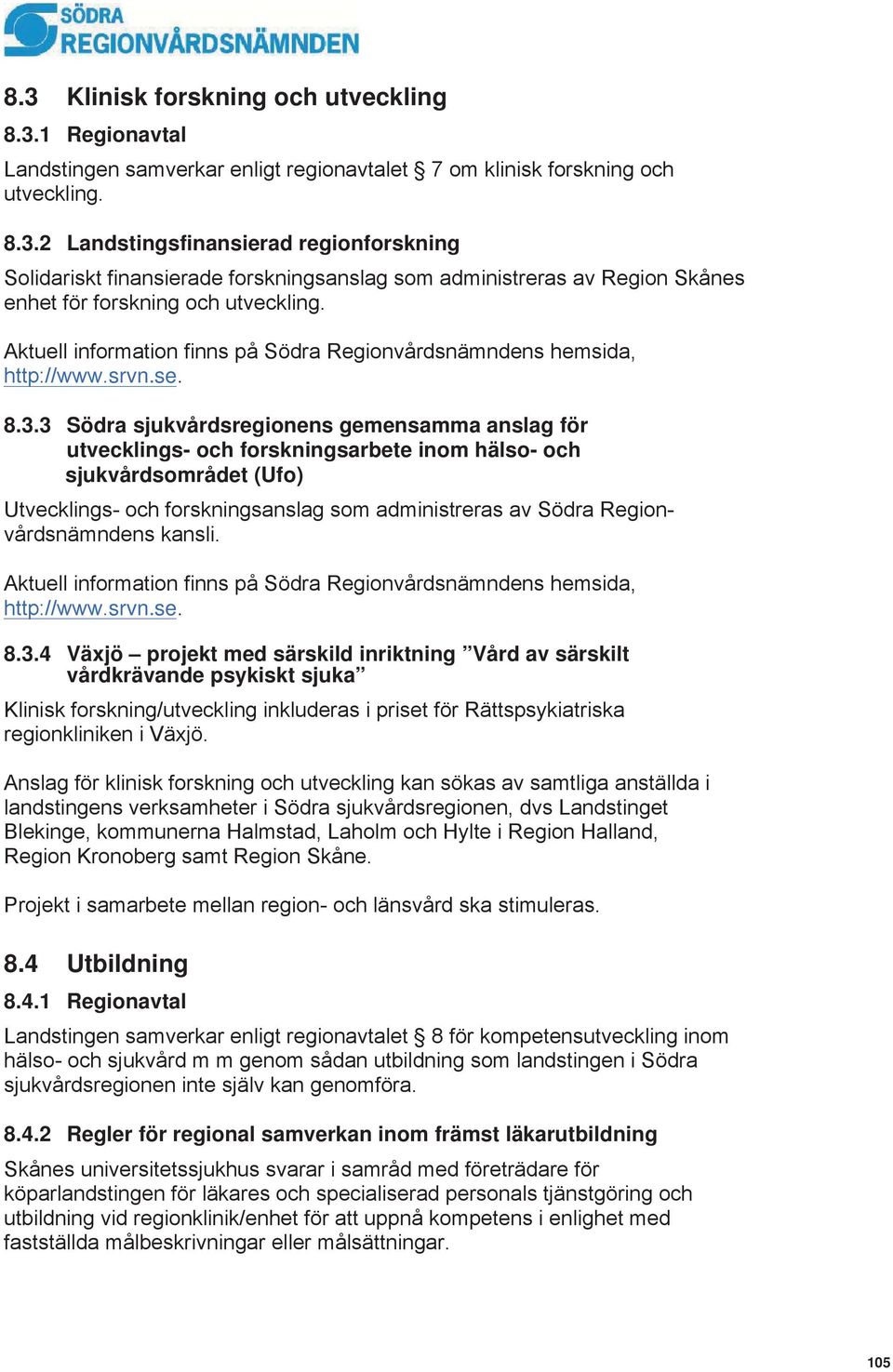 SÖDRA
REGIONVÅRDSNÄMNDEN

8.3 Klinisk forskning och utveckling

8.3.1 Regionavtal

Landstingen samverkar enligt regionavtalet § 7 om klinisk forskning och utveckling.

8.3.2 Landstingsfinansierad regionforskning

Solidariskt finansierade forskningsanslag som administreras av Region Skånes enhet för forskning och utveckling.

Aktuell information finns på Södra Regionvårdsnämndens hemsida, http://www.srvn.se.

8.3.3 Södra sjukvårdsregionens gemensamma anslag för utvecklings- och forskningsarbete inom hälso- och sjukvårdsområdet (Ufo)

Utvecklings- och forskningsanslag som administreras av Södra Regionvårdsnämndens kansli.

Aktuell information finns på Södra Regionvårdsnämndens hemsida, http://www.srvn.se.

8.3.4 Växjö – projekt med särskild inriktning ”Vård av särskilt vårdkrävande psykiskt sjuka”

Klinisk forskning/utveckling inkluderas i priset för Rättspsykiatriska regionkliniken i Växjö.

Anslag för klinisk forskning och utveckling kan sökas av samtliga anställda i landstingens verksamheter i Södra sjukvårdsregionen, dvs Landstinget Blekinge, kommunerna Halmstad, Laholm och Hylte i Region Halland, Region Kronoberg samt Region Skåne.

Projekt i samarbete mellan region- och länsvård ska stimuleras.

8.4 Utbildning

8.4.1 Regionavtal

Landstingen samverkar enligt regionavtalet § 8 för kompetensutveckling inom hälso- och sjukvård m m genom sådan utbildning som landstingen i Södra sjukvårdsregionen inte själv kan genomföra.

8.4.2 Regler för regional samverkan inom främst läkarutbildning

Skånes universitetssjukhus svarar i samråd med företrädare för köparlandstingen för läkares och specialiserad personals tjänstgöring och utbildning vid regionklinik/enhet för att uppnå kompetens i enlighet med fastställda målbeskrivningar eller målsättningar.

105